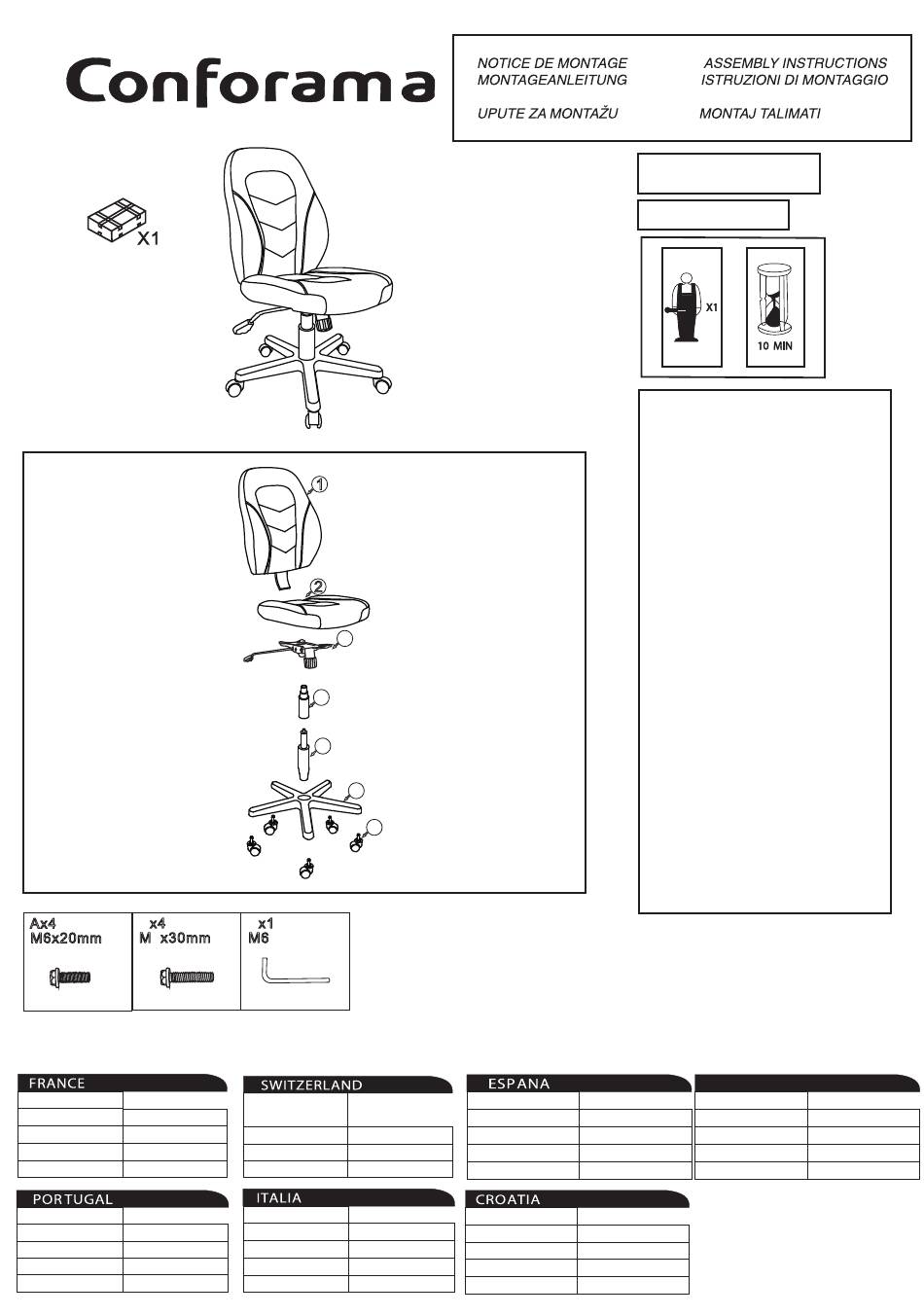 Conforama

NOTICE DE MONTAGE
MONTAGEANLEITUNG
UPUTE ZA MONTAŽU

ASSEMBLY INSTRUCTIONS
ISTRUZIONI DI MONTAGGIO
MONTAJ TALIMATI

X1

X1

10 MIN

1

2

Ax4
M6x20mm

x4
M x30mm

x1
M6

FRANCE

SWITZERLAND

ESPANA

PORTUGAL

ITALIA

CROATIA